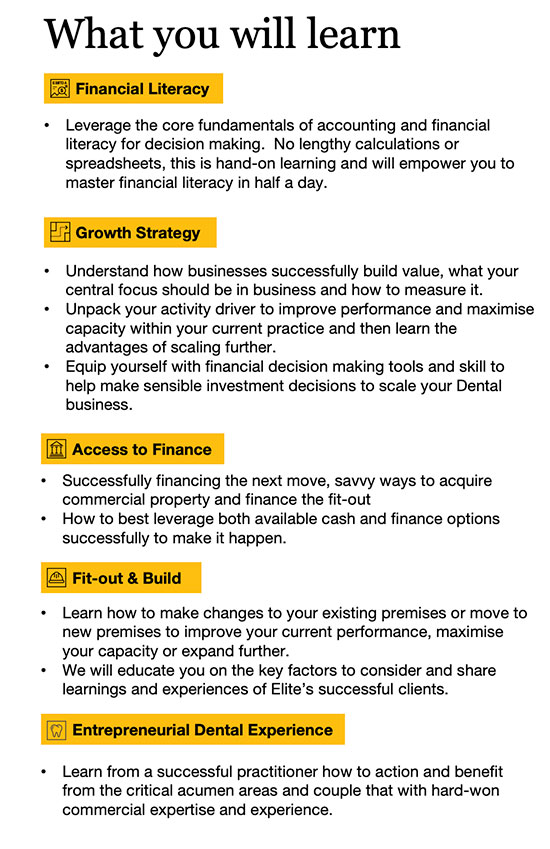 What you will learn

Financial Literacy

• Leverage the core fundamentals of accounting and financial literacy for decision making. No lengthy calculations or spreadsheets, this is hand-on learning and will empower you to master financial literacy in half a day.

Growth Strategy

• Understand how businesses successfully build value, what your central focus should be in business and how to measure it.
• Unpack your activity driver to improve performance and maximise capacity within your current practice and then learn the advantages of scaling further.
• Equip yourself with financial decision making tools and skill to help make sensible investment decisions to scale your Dental business.

Access to Finance

• Successfully financing the next move, savvy ways to acquire commercial property and finance the fit-out
• How to best leverage both available cash and finance options successfully to make it happen.

Fit-out & Build

• Learn how to make changes to your existing premises or move to new premises to improve your current performance, maximise your capacity or expand further.
• We will educate you on the key factors to consider and share learnings and experiences of Elite's successful clients.

Entrepreneurial Dental Experience

• Learn from a successful practitioner how to action and benefit from the critical acumen areas and couple that with hard-won commercial expertise and experience.